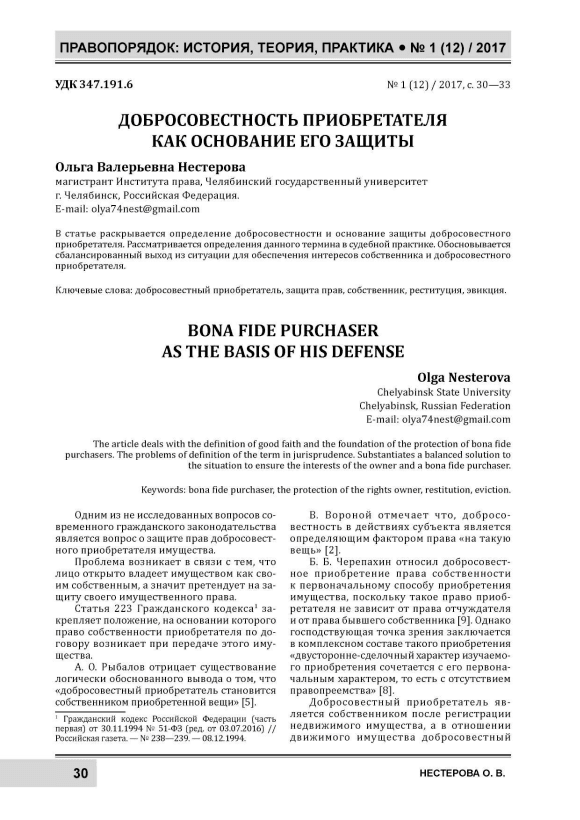 ПРАВОПОРЯДОК: ИСТОРИЯ, ТЕОРИЯ, ПРАКТИКА • № 1 (12) / 2017

УДК 347.191.6

№ 1 (12) / 2017, с. 30—33

ДОБРОСОВЕСТНОСТЬ ПРИОБРЕТАТЕЛЯ КАК ОСНОВАНИЕ ЕГО ЗАЩИТЫ

Ольга Валерьевна Нестерова

магистрант Института права, Челябинский государственный университет
г. Челябинск, Российская Федерация.
E-mail: olya74nest@gmail.com

В статье раскрывается определение добросовестности и основание защиты добросовестного приобретателя. Рассматривается определения данного термина в судебной практике. Обосновывается сбалансированный выход из ситуации для обеспечения интересов собственника и добросовестного приобретателя.

Ключевые слова: добросовестный приобретатель, защита прав, собственник, реституция, эвикция.

BONA FIDE PURCHASER AS THE BASIS OF HIS DEFENSE

Olga Nesterova

Chelyabinsk State University
Chelyabinsk, Russian Federation
E-mail: olya74nest@gmail.com

The article deals with the definition of good faith and the foundation of the protection of bona fide purchasers. The problems of definition of the term in jurisprudence. Substantiates a balanced solution to the situation to ensure the interests of the owner and a bona fide purchaser.

Keywords: bona fide purchaser, the protection of the rights owner, restitution, eviction.

Одним из не исследованных вопросов современного гражданского законодательства является вопрос о защите прав добросовестного приобретателя имущества.

Проблема возникает в связи с тем, что лицо открыто владеет имуществом как своим собственным, а значит претендует на защиту своего имущественного права.

Статья 223 Гражданского кодекса$^1$ закрепляет положение, на основании которого право собственности приобретателя по договору возникает при передаче этого имущества.

А. О. Рыбалов отрицает существование логически обоснованного вывода о том, что «добросовестный приобретатель становится собственником приобретенной вещи» [5].

$^1$ Гражданский кодекс Российской Федерации (часть первая) от 30.11.1994 № 51-ФЗ (ред. от 03.07.2016) // Российская газета. — № 238—239. — 08.12.1994.

В. Вороной отмечает что, добросовестность в действиях субъекта является определяющим фактором права «на такую вещь» [2].

Б. Б. Черепахин относил добросовестное приобретение права собственности к первоначальному способу приобретения имущества, поскольку такое право приобретателя не зависит от права отчуждателя и от права бывшего собственника [9]. Однако господствующая точка зрения заключается в комплексном составе такого приобретения «двусторонне-сделочный характер изучаемого приобретения сочетается с его первоначальным характером, то есть с отсутствием правопреемства» [8].

Добросовестный приобретатель является собственником после регистрации недвижимого имущества, а в отношении движимого имущества добросовестный

30

НЕСТЕРОВА О. В.